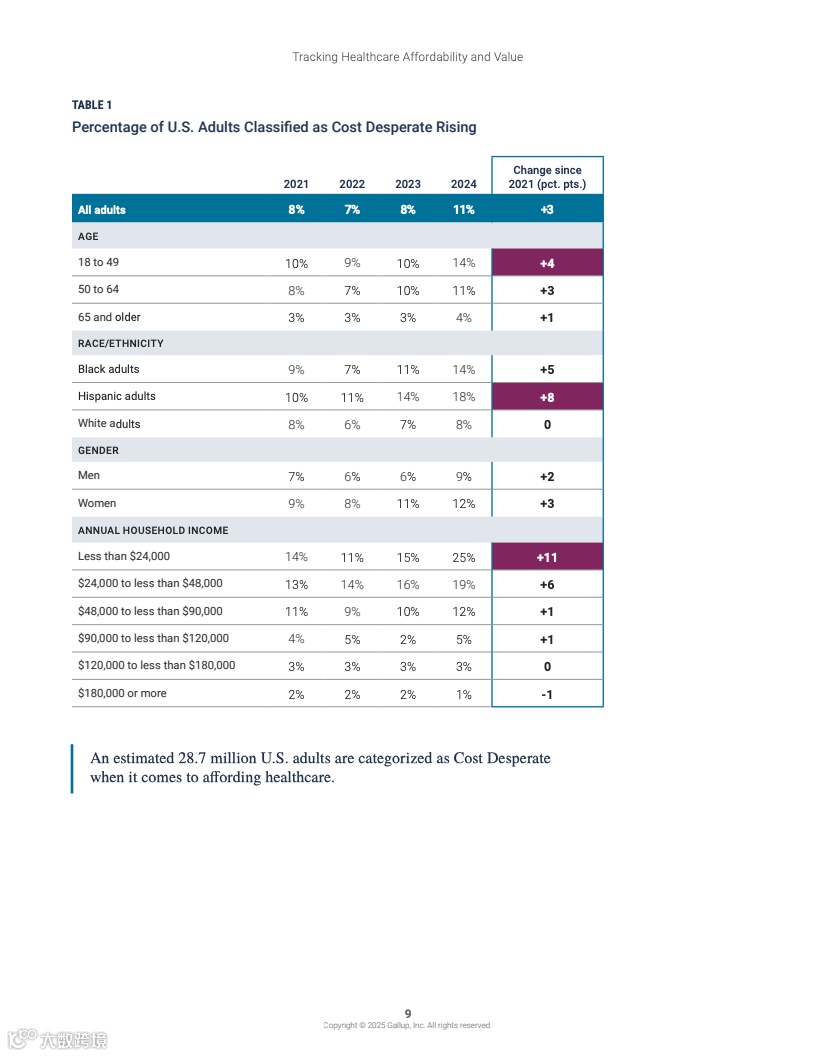 Tracking Healthcare Affordability and Value

TABLE 1

Percentage of U.S. Adults Classified as Cost Desperate Rising

| | 2021 | 2022 | 2023 | 2024 | Change since 2021 (pct. pts.) |
|---|---|---|---|---|---|
| All adults | 8% | 7% | 8% | 11% | +3 |
| AGE | | | | | |
| 18 to 49 | 10% | 9% | 10% | 14% | +4 |
| 50 to 64 | 8% | 7% | 10% | 11% | +3 |
| 65 and older | 3% | 3% | 3% | 4% | +1 |
| RACE/ETHNICITY | | | | | |
| Black adults | 9% | 7% | 11% | 14% | +5 |
| Hispanic adults | 10% | 11% | 14% | 18% | +8 |
| White adults | 8% | 6% | 7% | 8% | 0 |
| GENDER | | | | | |
| Men | 7% | 6% | 6% | 9% | +2 |
| Women | 9% | 8% | 11% | 12% | +3 |
| ANNUAL HOUSEHOLD INCOME | | | | | |
| Less than $24,000 | 14% | 11% | 15% | 25% | +11 |
| $24,000 to less than $48,000 | 13% | 14% | 16% | 19% | +6 |
| $48,000 to less than $90,000 | 11% | 9% | 10% | 12% | +1 |
| $90,000 to less than $120,000 | 4% | 5% | 2% | 5% | +1 |
| $120,000 to less than $180,000 | 3% | 3% | 3% | 3% | 0 |
| $180,000 or more | 2% | 2% | 2% | 1% | -1 |

An estimated 28.7 million U.S. adults are categorized as Cost Desperate when it comes to affording healthcare.

9
Copyright © 2025 Gallup, Inc. All rights reserved.

大数跨境